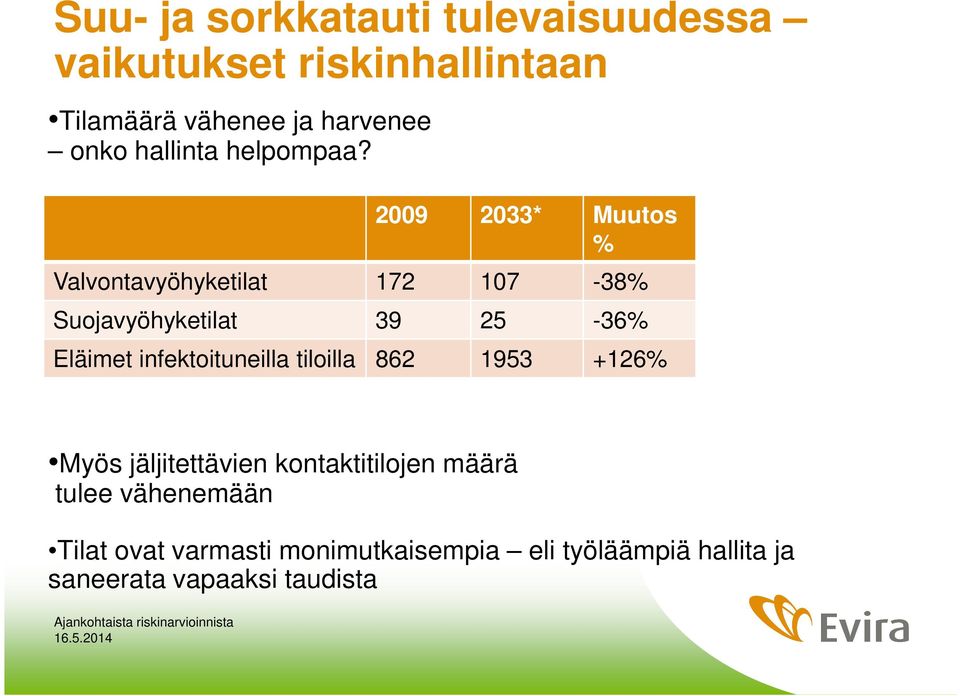 Suu- ja sorkkatauti tulevaisuudessa – vaikutukset riskinhallintaan

•Tilamäärä vähenee ja harvenee
– onko hallinta helpompaa?

| | 2009 | 2033* | Muutos % |
|---|---|---|---|
| Valvontavyöhyketilat | 172 | 107 | -38% |
| Suojavyöhyketilat | 39 | 25 | -36% |
| Eläimet infektoituneilla tiloilla | 862 | 1953 | +126% |

•Myös jäljitettävien kontaktitilojen määrä tulee vähenemään

•Tilat ovat varmasti monimutkaisempia – eli työläämpiä hallita ja saneerata vapaaksi taudista

Ajankohtaista riskinarvioinnista
16.5.2014

Evira